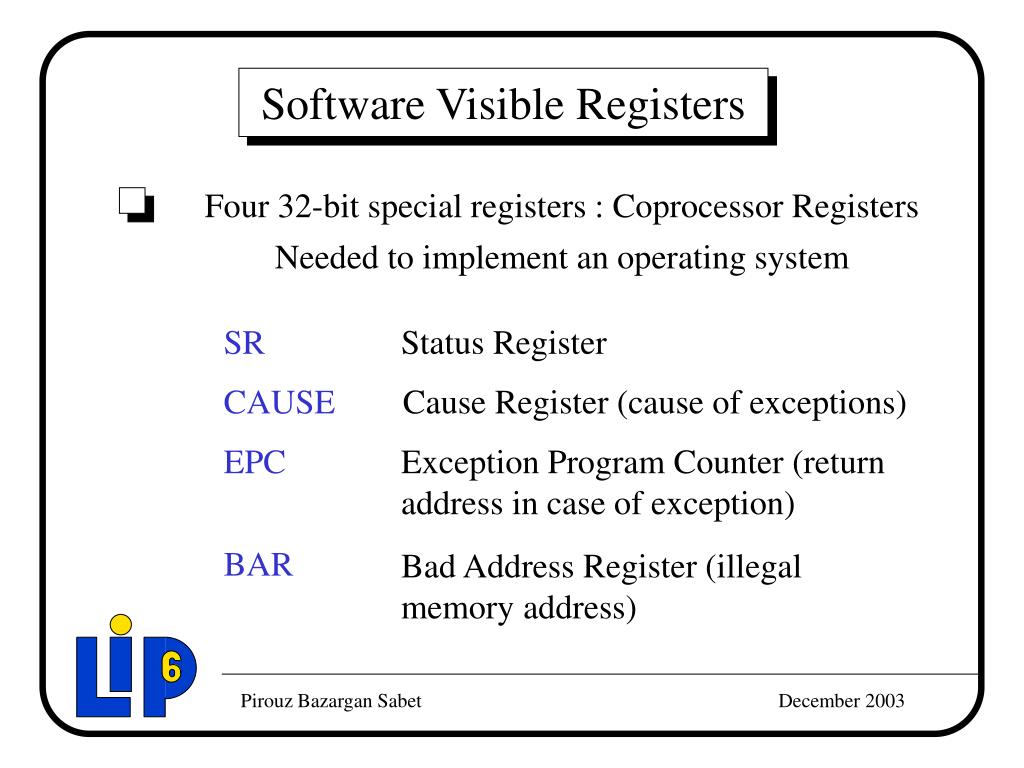 Software Visible Registers

Four 32-bit special registers : Coprocessor Registers
Needed to implement an operating system

SR Status Register

CAUSE Cause Register (cause of exceptions)

EPC Exception Program Counter (return address in case of exception)

BAR Bad Address Register (illegal memory address)

LIP 6

Pirouz Bazargan Sabet

December 2003